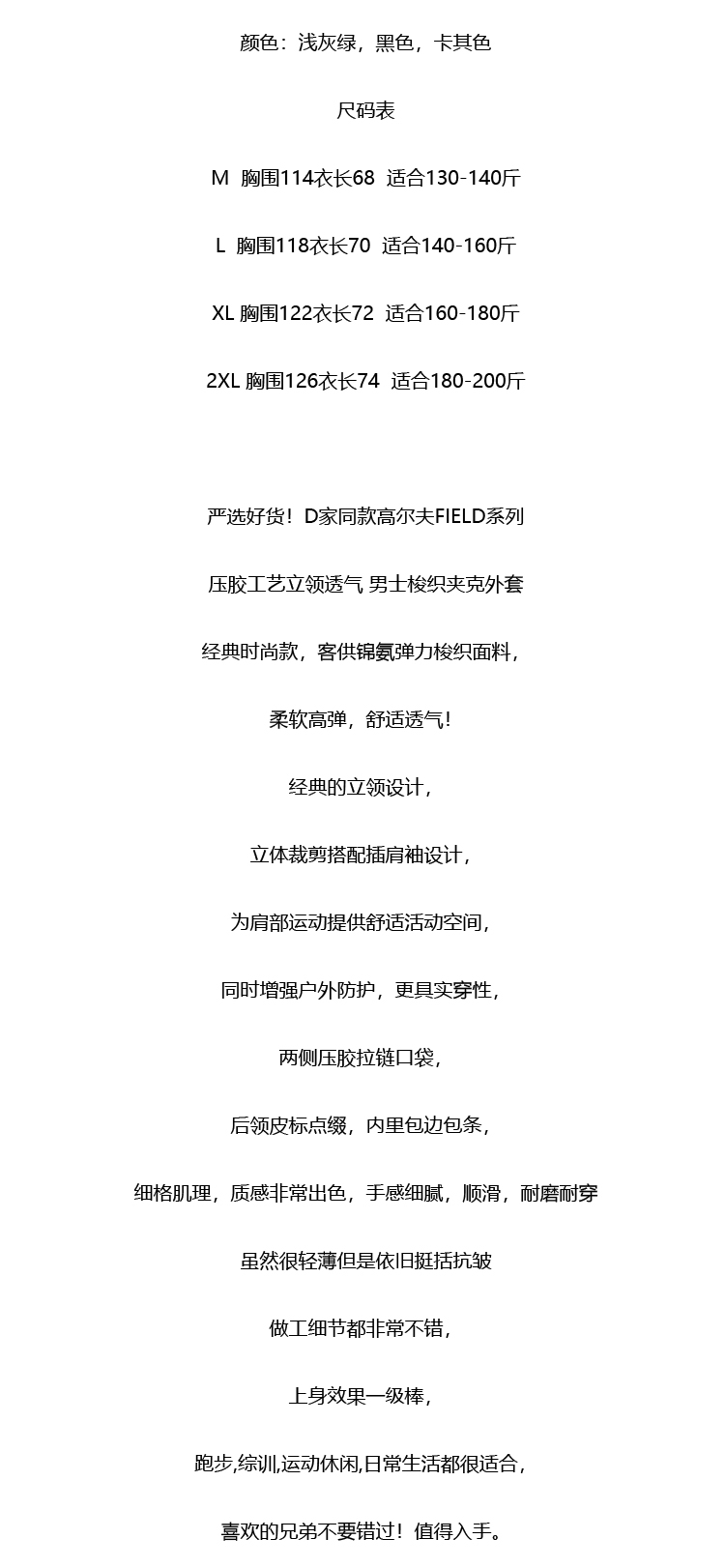 颜色：浅灰绿，黑色，卡其色

尺码表

M 胸围114衣长68 适合130-140斤

L 胸围118衣长70 适合140-160斤

XL 胸围122衣长72 适合160-180斤

2XL 胸围126衣长74 适合180-200斤

严选好货！D家同款高尔夫FIELD系列

压胶工艺立领透气 男士梭织夹克外套

经典时尚款，客供锦氨弹力梭织面料，

柔软高弹，舒适透气！

经典的立领设计，

立体裁剪搭配插肩袖设计，

为肩部运动提供舒适活动空间，

同时增强户外防护，更具实穿性，

两侧压胶拉链口袋，

后领皮标点缀，内里包边包条，

细格肌理，质感非常出色，手感细腻，顺滑，耐磨耐穿

虽然很轻薄但是依旧挺括抗皱

做工细节都非常不错，

上身效果一级棒，

跑步,综训,运动休闲,日常生活都很适合，

喜欢的兄弟不要错过！值得入手。